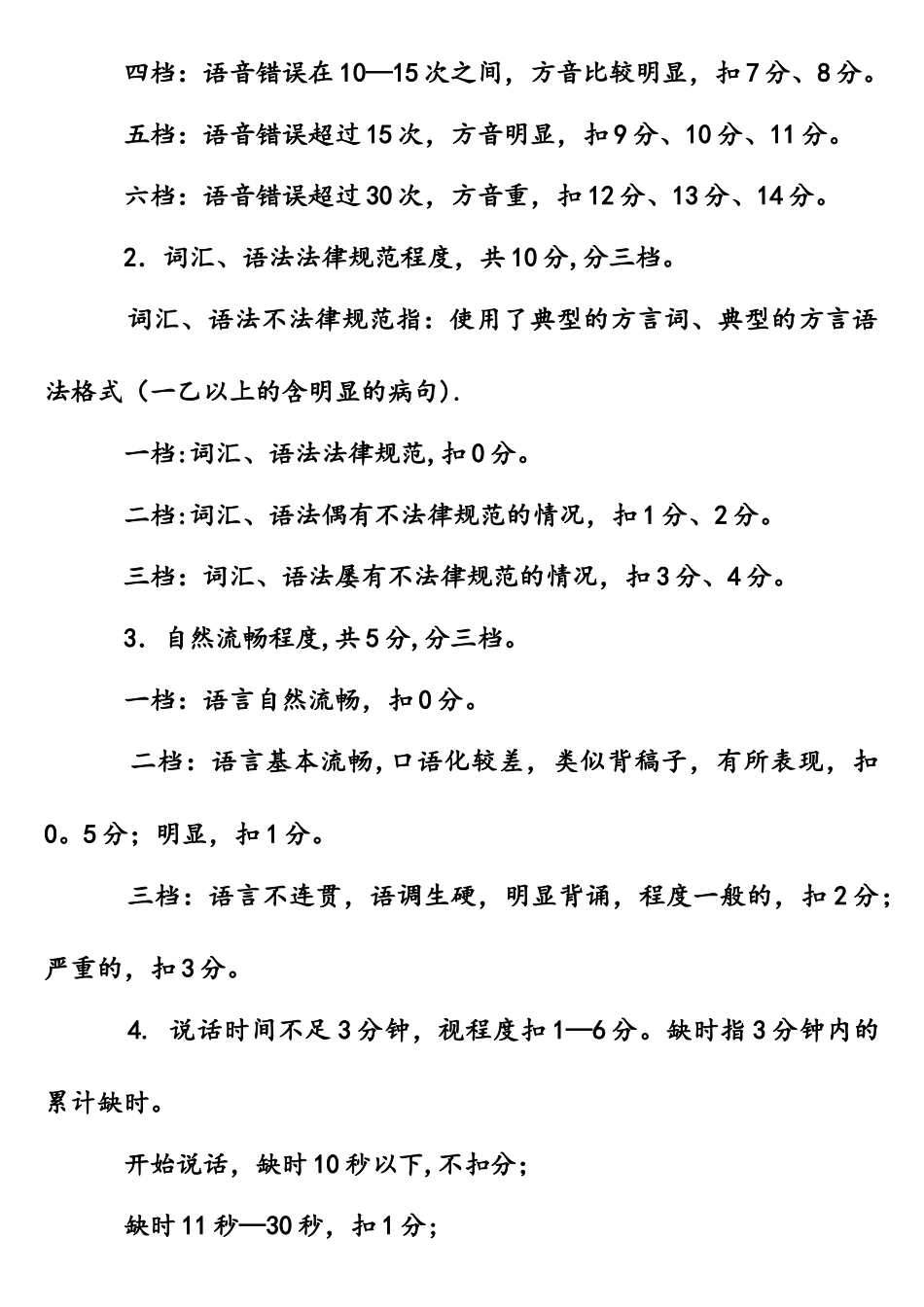 四档：语音错误在10—15次之间，方音比较明显，扣7分、8分。

五档：语音错误超过15次，方音明显，扣9分、10分、11分。

六档：语音错误超过30次，方音重，扣12分、13分、14分。

2. 词汇、语法法律规范程度，共10分，分三档。

词汇、语法不法律规范指：使用了典型的方言词、典型的方言语法格式（一乙以上的含明显的病句）.

一档：词汇、语法法律规范，扣0分。

二档：词汇、语法偶有不法律规范的情况，扣1分、2分。

三档：词汇、语法屡有不法律规范的情况，扣3分、4分。

3. 自然流畅程度，共5分，分三档。

一档：语言自然流畅，扣0分。

二档：语言基本流畅，口语化较差，类似背稿子，有所表现，扣0。5分；明显，扣1分。

三档：语言不连贯，语调生硬，明显背诵，程度一般的，扣2分；严重的，扣3分。

4. 说话时间不足3分钟，视程度扣1—6分。缺时指3分钟内的累计缺时。

开始说话，缺时10秒以下，不扣分；

缺时11秒—30秒，扣1分；